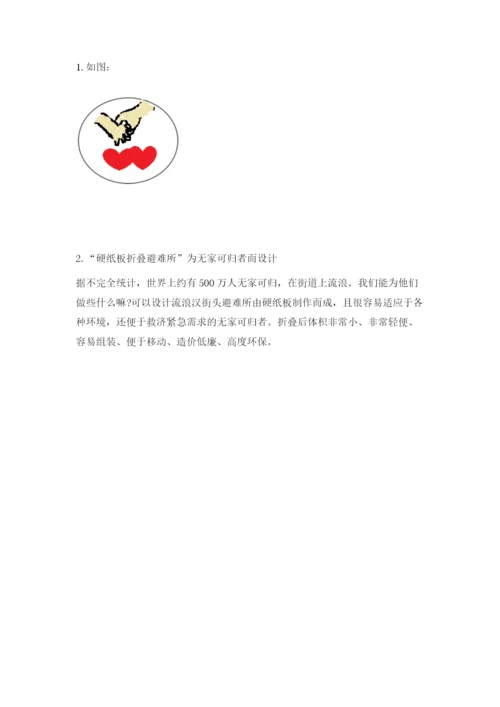 1.如图：

2.“硬纸板折叠避难所”为无家可归者而设计

据不完全统计，世界上约有500万人无家可归，在街道上流浪。我们能为他们做些什么嘛?可以设计流浪汉街头避难所由硬纸板制作而成，且很容易适应于各种环境，还便于救济紧急需求的无家可归者。折叠后体积非常小、非常轻便、容易组装、便于移动、造价低廉、高度环保。